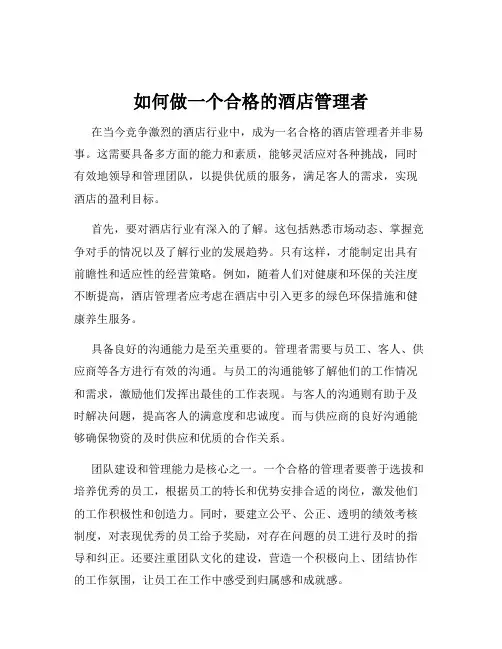 如何做一个合格的酒店管理者

在当今竞争激烈的酒店行业中，成为一名合格的酒店管理者并非易事。这需要具备多方面的能力和素质，能够灵活应对各种挑战，同时有效地领导和管理团队，以提供优质的服务，满足客人的需求，实现酒店的盈利目标。

首先，要对酒店行业有深入的了解。这包括熟悉市场动态、掌握竞争对手的情况以及了解行业的发展趋势。只有这样，才能制定出具有前瞻性和适应性的经营策略。例如，随着人们对健康和环保的关注度不断提高，酒店管理者应考虑在酒店中引入更多的绿色环保措施和健康养生服务。

具备良好的沟通能力是至关重要的。管理者需要与员工、客人、供应商等各方进行有效的沟通。与员工的沟通能够了解他们的工作情况和需求，激励他们发挥出最佳的工作表现。与客人的沟通则有助于及时解决问题，提高客人的满意度和忠诚度。而与供应商的良好沟通能够确保物资的及时供应和优质的合作关系。

团队建设和管理能力是核心之一。一个合格的管理者要善于选拔和培养优秀的员工，根据员工的特长和优势安排合适的岗位，激发他们的工作积极性和创造力。同时，要建立公平、公正、透明的绩效考核制度，对表现优秀的员工给予奖励，对存在问题的员工进行及时的指导和纠正。还要注重团队文化的建设，营造一个积极向上、团结协作的工作氛围，让员工在工作中感受到归属感和成就感。